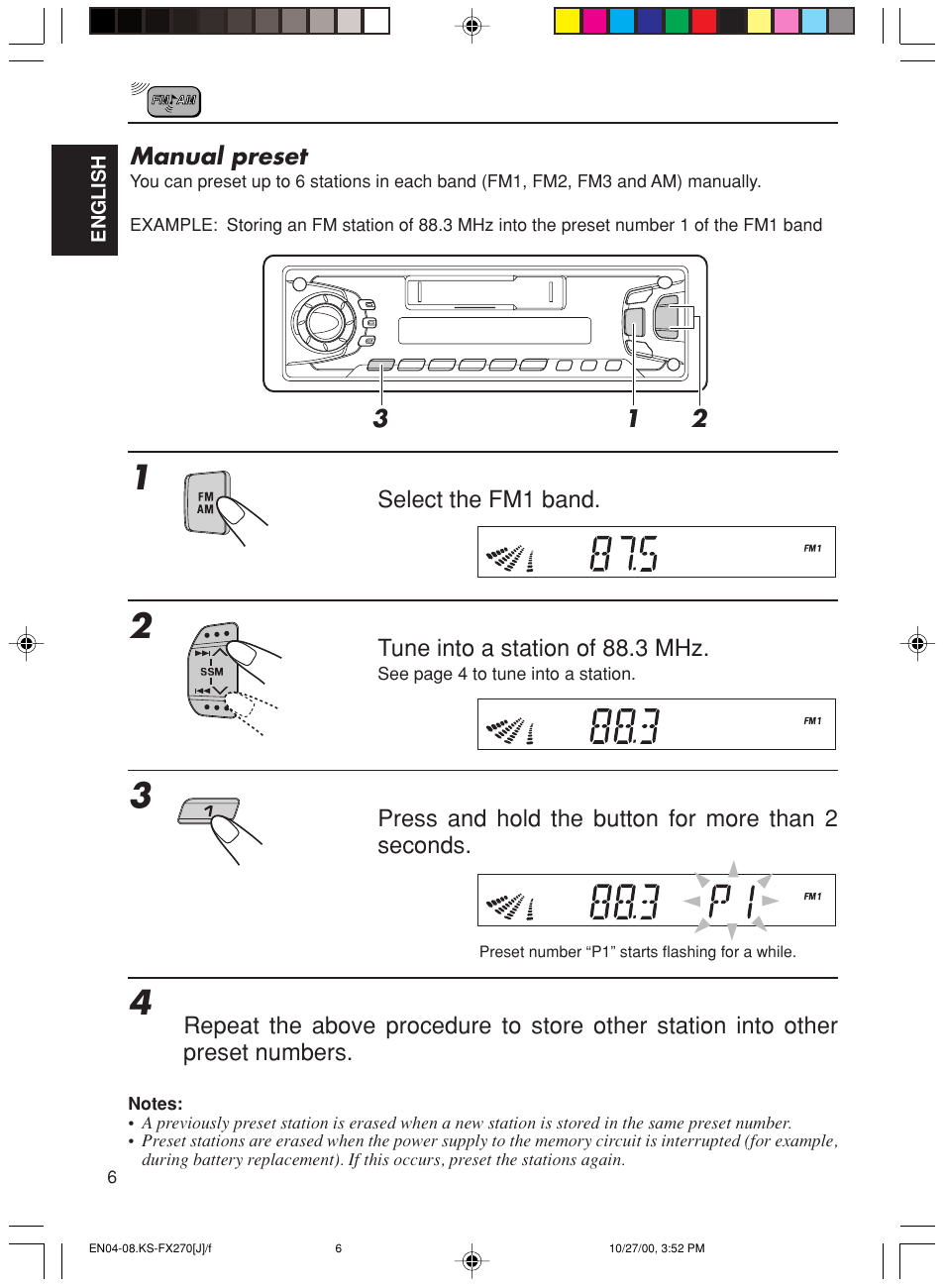 FM/AM

ENGLISH

Manual preset

You can preset up to 6 stations in each band (FM1, FM2, FM3 and AM) manually.

EXAMPLE: Storing an FM station of 88.3 MHz into the preset number 1 of the FM1 band

3 1 2

1

FM
AM

Select the FM1 band.

87.5 FM1

2

SSM

Tune into a station of 88.3 MHz.
See page 4 to tune into a station.

88.3 FM1

3

1

Press and hold the button for more than 2 seconds.

88.3 P 1 FM1

Preset number “P1” starts flashing for a while.

4

Repeat the above procedure to store other station into other preset numbers.

Notes:
• A previously preset station is erased when a new station is stored in the same preset number.
• Preset stations are erased when the power supply to the memory circuit is interrupted (for example, during battery replacement). If this occurs, preset the stations again.

6

EN04-08.KS-FX270[J]/f 6 10/27/00, 3:52 PM